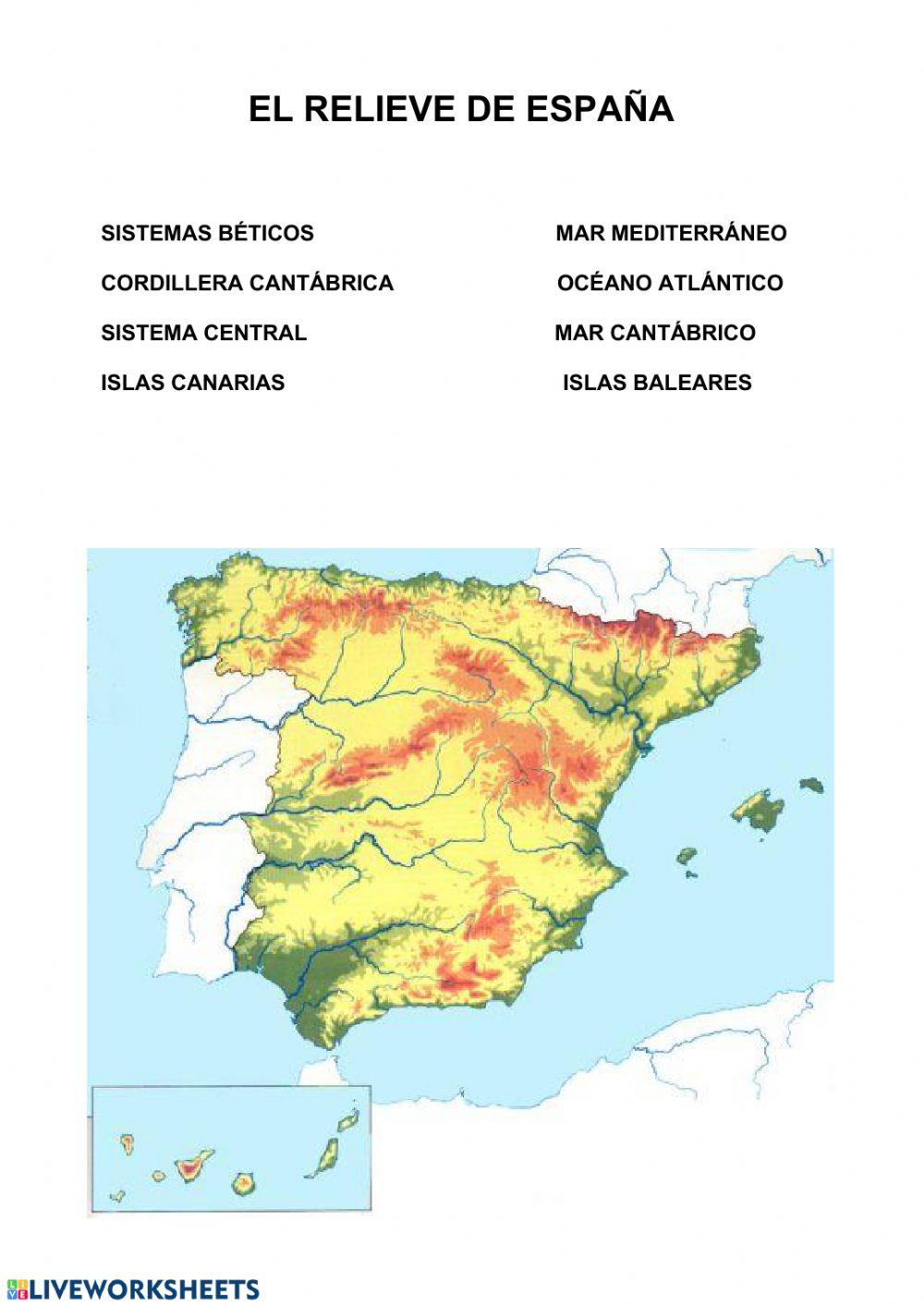 EL RELIEVE DE ESPAÑA

SISTEMAS BÉTICOS

CORDILLERA CANTÁBRICA

SISTEMA CENTRAL

ISLAS CANARIAS

MAR MEDITERRÁNEO

OCÉANO ATLÁNTICO

MAR CANTÁBRICO

ISLAS BALEARES

LIVEWORKSHEETS